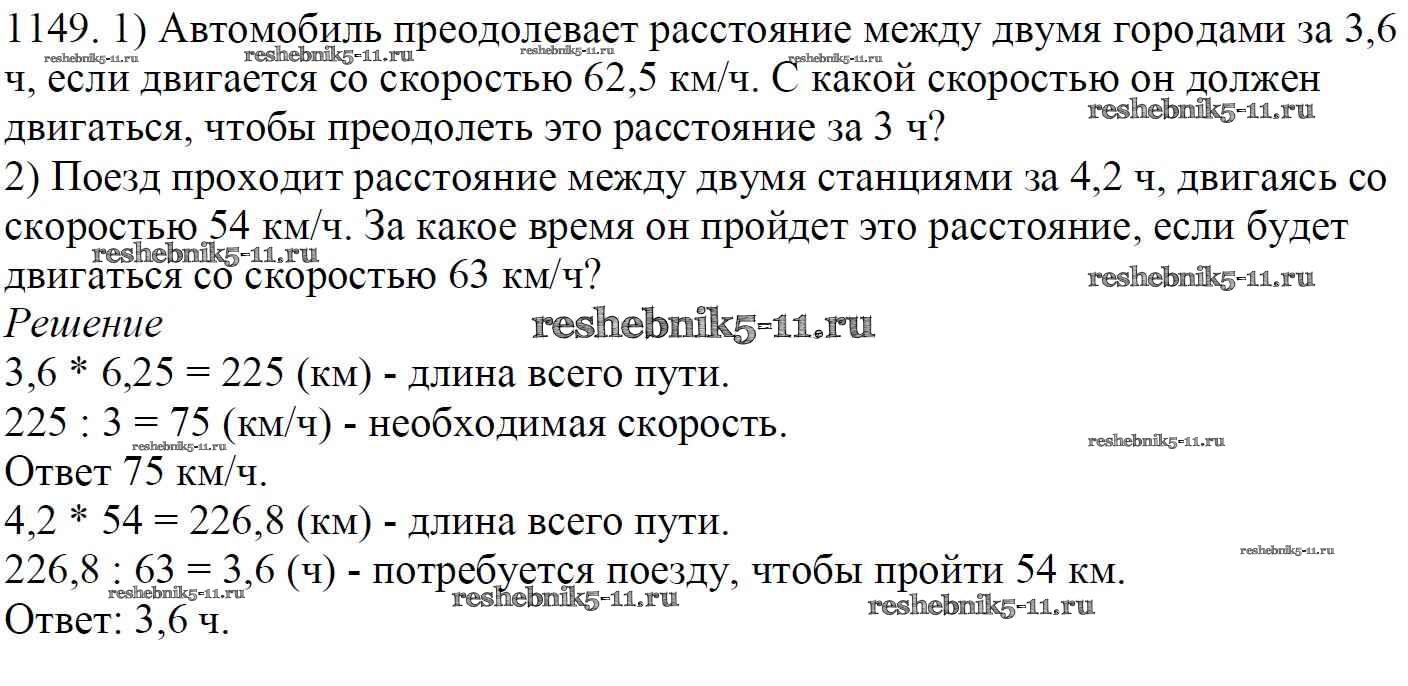 1149. 1) Автомобиль преодолевает расстояние между двумя городами за 3,6 ч, если двигается со скоростью 62,5 км/ч. С какой скоростью он должен двигаться, чтобы преодолеть это расстояние за 3 ч?

2) Поезд проходит расстояние между двумя станциями за 4,2 ч, двигаясь со скоростью 54 км/ч. За какое время он пройдет это расстояние, если будет двигаться со скоростью 63 км/ч?

Решение

3,6 * 6,25 = 225 (км) - длина всего пути.

225 : 3 = 75 (км/ч) - необходимая скорость.

Ответ 75 км/ч.

4,2 * 54 = 226,8 (км) - длина всего пути.

226,8 : 63 = 3,6 (ч) - потребуется поезду, чтобы пройти 54 км.

Ответ: 3,6 ч.

reshebnik5-11.ru